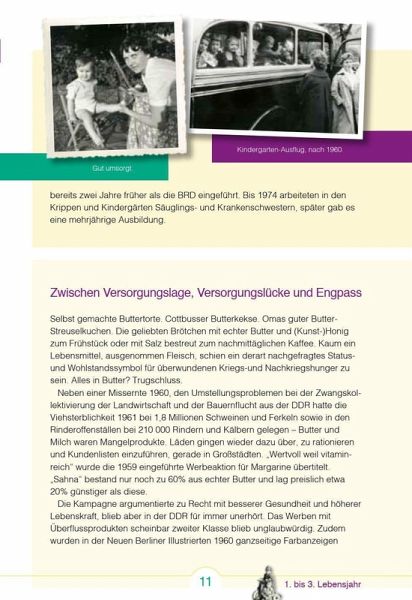 Gut umsorgt

Kindergarten-Ausflug, nach 1960

bereits zwei Jahre früher als die BRD eingeführt. Bis 1974 arbeiteten in den Krippen und Kindergärten Säuglings- und Krankenschwestern, später gab es eine mehrjährige Ausbildung.

Zwischen Versorgungslage, Versorgungslücke und Engpass

Selbst gemachte Buttertorte. Cottbusser Butterkekse. Omas guter Butter-Streuselkuchen. Die geliebten Brötchen mit echter Butter und (Kunst-)Honig zum Frühstück oder mit Salz bestreut zum nachmittäglichen Kaffee. Kaum ein Lebensmittel, ausgenommen Fleisch, schien ein derart nachgefragtes Status- und Wohlstandssymbol für überwundenen Kriegs-und Nachkriegshunger zu sein. Alles in Butter? Trugschluss.

Neben einer Missernte 1960, den Umstellungsproblemen bei der Zwangskollektivierung der Landwirtschaft und der Bauernflucht aus der DDR hatte die Viehsterblichkeit 1961 bei 1,8 Millionen Schweinen und Ferkeln sowie in den Rinderoffenställen bei 210 000 Rindern und Kälbern gelegen – Butter und Milch waren Mangelprodukte. Läden gingen wieder dazu über, zu rationieren und Kundenlisten einzuführen, gerade in Großstädten. „Wertvoll weil vitaminreich" wurde die 1959 eingeführte Werbeaktion für Margarine übertitelt. „Sahna" bestand nur noch zu 60% aus echter Butter und lag preislich etwa 20% günstiger als diese.

Die Kampagne argumentierte zu Recht mit besserer Gesundheit und höherer Lebenskraft, blieb aber in der DDR für immer unerhört. Das Werben mit Überflussprodukten scheinbar zweiter Klasse blieb unglaubwürdig. Zudem wurden in der Neuen Berliner Illustrierten 1960 ganzseitige Farbanzeigen

11

1. bis 3. Lebensjahr